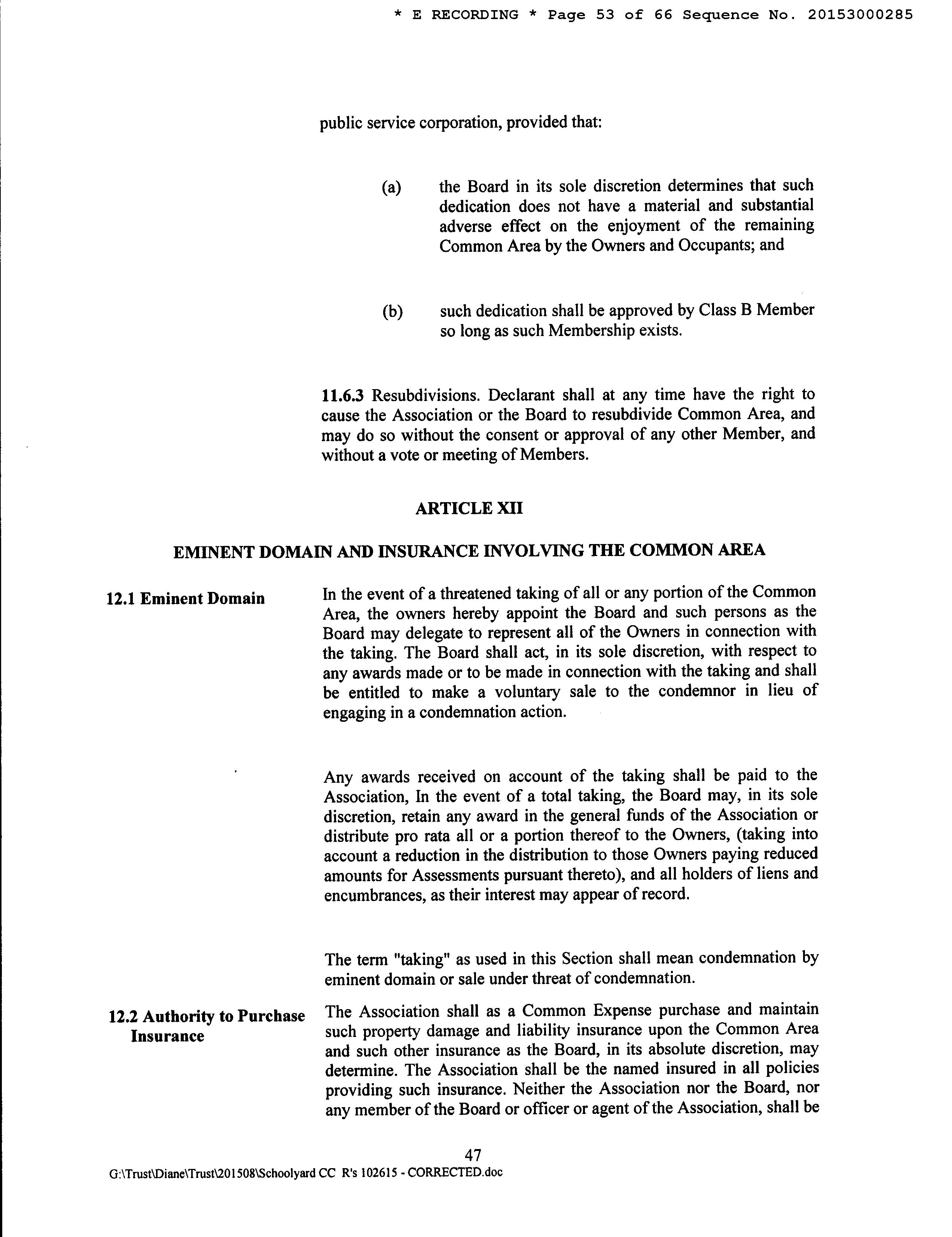 * E RECORDING * Page 53 of 66 Sequence No. 20153000285

public service corporation, provided that:

(a) the Board in its sole discretion determines that such dedication does not have a material and substantial adverse effect on the enjoyment of the remaining Common Area by the Owners and Occupants; and

(b) such dedication shall be approved by Class B Member so long as such Membership exists.

11.6.3 Resubdivisions. Declarant shall at any time have the right to cause the Association or the Board to resubdivide Common Area, and may do so without the consent or approval of any other Member, and without a vote or meeting of Members.

ARTICLE XII

EMINENT DOMAIN AND INSURANCE INVOLVING THE COMMON AREA

12.1 Eminent Domain

In the event of a threatened taking of all or any portion of the Common Area, the owners hereby appoint the Board and such persons as the Board may delegate to represent all of the Owners in connection with the taking. The Board shall act, in its sole discretion, with respect to any awards made or to be made in connection with the taking and shall be entitled to make a voluntary sale to the condemnor in lieu of engaging in a condemnation action.

Any awards received on account of the taking shall be paid to the Association, In the event of a total taking, the Board may, in its sole discretion, retain any award in the general funds of the Association or distribute pro rata all or a portion thereof to the Owners, (taking into account a reduction in the distribution to those Owners paying reduced amounts for Assessments pursuant thereto), and all holders of liens and encumbrances, as their interest may appear of record.

The term "taking" as used in this Section shall mean condemnation by eminent domain or sale under threat of condemnation.

12.2 Authority to Purchase Insurance

The Association shall as a Common Expense purchase and maintain such property damage and liability insurance upon the Common Area and such other insurance as the Board, in its absolute discretion, may determine. The Association shall be the named insured in all policies providing such insurance. Neither the Association nor the Board, nor any member of the Board or officer or agent of the Association, shall be

47

G:\Trust\Diane\Trust\201508\Schoolyard CC R's 102615 - CORRECTED.doc